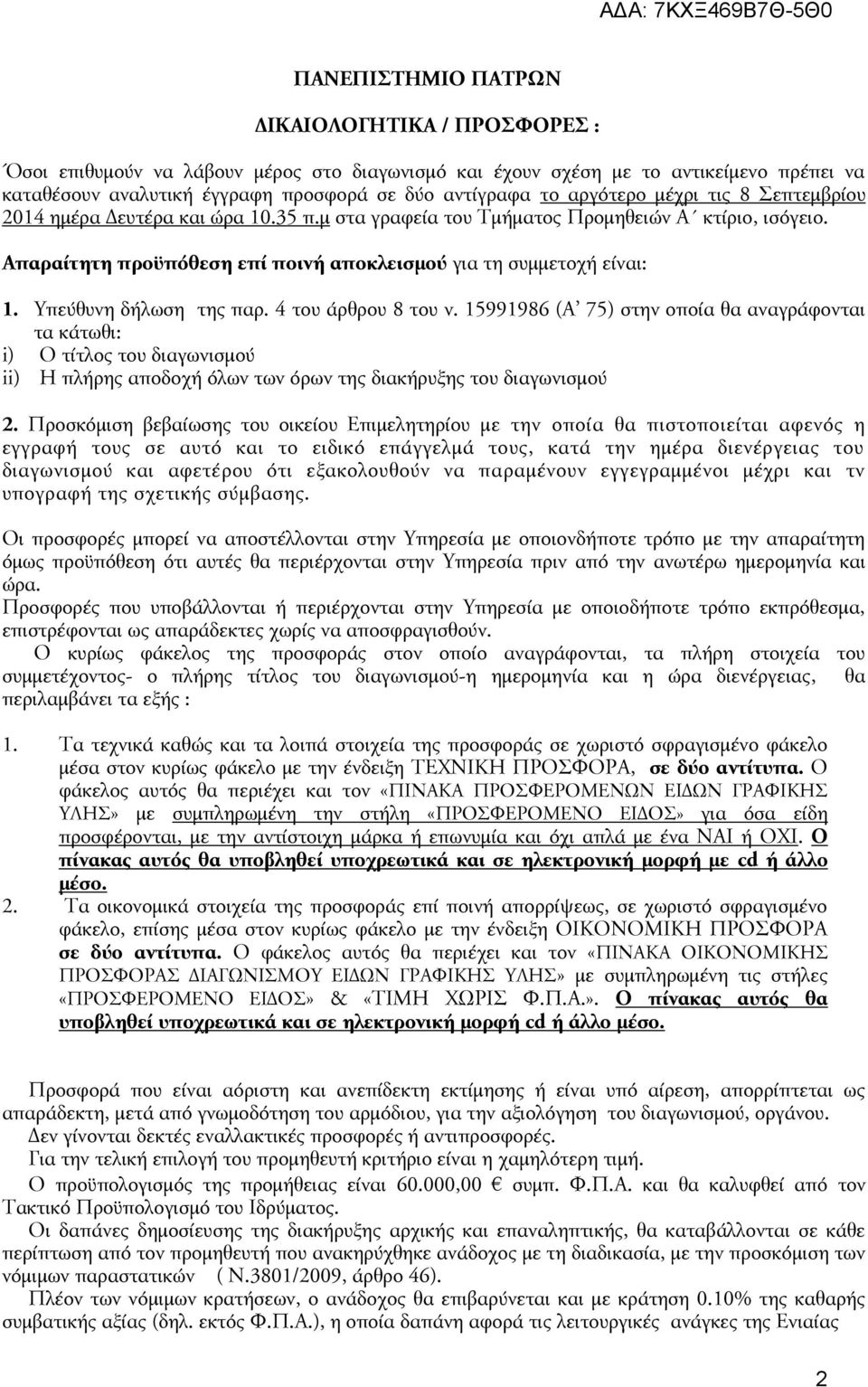 ΑΔΑ: 7ΚΧΞ469Β7Θ-5Θ0

ΠΑΝΕΠΙΣΤΗΜΙΟ ΠΑΤΡΩΝ

ΔΙΚΑΙΟΛΟΓΗΤΙΚΑ / ΠΡΟΣΦΟΡΕΣ :

Όσοι επιθυμούν να λάβουν μέρος στο διαγωνισμό και έχουν σχέση με το αντικείμενο πρέπει να καταθέσουν αναλυτική έγγραφη προσφορά σε δύο αντίγραφα το αργότερο μέχρι τις 8 Σεπτεμβρίου 2014 ημέρα Δευτέρα και ώρα 10.35 π.μ στα γραφεία του Τμήματος Προμηθειών Α΄ κτίριο, ισόγειο.

Απαραίτητη προϋπόθεση επί ποινή αποκλεισμού για τη συμμετοχή είναι:

1. Υπεύθυνη δήλωση της παρ. 4 του άρθρου 8 του ν. 15991986 (Α' 75) στην οποία θα αναγράφονται τα κάτωθι:
i) Ο τίτλος του διαγωνισμού
ii) Η πλήρης αποδοχή όλων των όρων της διακήρυξης του διαγωνισμού

2. Προσκόμιση βεβαίωσης του οικείου Επιμελητηρίου με την οποία θα πιστοποιείται αφενός η εγγραφή τους σε αυτό και το ειδικό επάγγελμά τους, κατά την ημέρα διενέργειας του διαγωνισμού και αφετέρου ότι εξακολουθούν να παραμένουν εγγεγραμμένοι μέχρι και τν υπογραφή της σχετικής σύμβασης.

Οι προσφορές μπορεί να αποστέλλονται στην Υπηρεσία με οποιονδήποτε τρόπο με την απαραίτητη όμως προϋπόθεση ότι αυτές θα περιέρχονται στην Υπηρεσία πριν από την ανωτέρω ημερομηνία και ώρα.
Προσφορές που υποβάλλονται ή περιέρχονται στην Υπηρεσία με οποιοδήποτε τρόπο εκπρόθεσμα, επιστρέφονται ως απαράδεκτες χωρίς να αποσφραγισθούν.
Ο κυρίως φάκελος της προσφοράς στον οποίο αναγράφονται, τα πλήρη στοιχεία του συμμετέχοντος- ο πλήρης τίτλος του διαγωνισμού-η ημερομηνία και η ώρα διενέργειας, θα περιλαμβάνει τα εξής :

1. Τα τεχνικά καθώς και τα λοιπά στοιχεία της προσφοράς σε χωριστό σφραγισμένο φάκελο μέσα στον κυρίως φάκελο με την ένδειξη ΤΕΧΝΙΚΗ ΠΡΟΣΦΟΡΑ, σε δύο αντίτυπα. Ο φάκελος αυτός θα περιέχει και τον «ΠΙΝΑΚΑ ΠΡΟΣΦΕΡΟΜΕΝΩΝ ΕΙΔΩΝ ΓΡΑΦΙΚΗΣ ΥΛΗΣ» με συμπληρωμένη την στήλη «ΠΡΟΣΦΕΡΟΜΕΝΟ ΕΙΔΟΣ» για όσα είδη προσφέρονται, με την αντίστοιχη μάρκα ή επωνυμία και όχι απλά με ένα ΝΑΙ ή ΟΧΙ. Ο πίνακας αυτός θα υποβληθεί υποχρεωτικά και σε ηλεκτρονική μορφή με cd ή άλλο μέσο.
2. Τα οικονομικά στοιχεία της προσφοράς επί ποινή απορρίψεως, σε χωριστό σφραγισμένο φάκελο, επίσης μέσα στον κυρίως φάκελο με την ένδειξη ΟΙΚΟΝΟΜΙΚΗ ΠΡΟΣΦΟΡΑ σε δύο αντίτυπα. Ο φάκελος αυτός θα περιέχει και τον «ΠΙΝΑΚΑ ΟΙΚΟΝΟΜΙΚΗΣ ΠΡΟΣΦΟΡΑΣ ΔΙΑΓΩΝΙΣΜΟΥ ΕΙΔΩΝ ΓΡΑΦΙΚΗΣ ΥΛΗΣ» με συμπληρωμένη τις στήλες «ΠΡΟΣΦΕΡΟΜΕΝΟ ΕΙΔΟΣ» & «ΤΙΜΗ ΧΩΡΙΣ Φ.Π.Α.». Ο πίνακας αυτός θα υποβληθεί υποχρεωτικά και σε ηλεκτρονική μορφή cd ή άλλο μέσο.

Προσφορά που είναι αόριστη και ανεπίδεκτη εκτίμησης ή είναι υπό αίρεση, απορρίπτεται ως απαράδεκτη, μετά από γνωμοδότηση του αρμόδιου, για την αξιολόγηση του διαγωνισμού, οργάνου.
Δεν γίνονται δεκτές εναλλακτικές προσφορές ή αντιπροσφορές.
Για την τελική επιλογή του προμηθευτή κριτήριο είναι η χαμηλότερη τιμή.
Ο προϋπολογισμός της προμήθειας είναι 60.000,00 € συμπ. Φ.Π.Α. και θα καλυφθεί από τον Τακτικό Προϋπολογισμό του Ιδρύματος.
Οι δαπάνες δημοσίευσης της διακήρυξης αρχικής και επαναληπτικής, θα καταβάλλονται σε κάθε περίπτωση από τον προμηθευτή που ανακηρύχθηκε ανάδοχος με τη διαδικασία, με την προσκόμιση των νόμιμων παραστατικών ( Ν.3801/2009, άρθρο 46).
Πλέον των νόμιμων κρατήσεων, ο ανάδοχος θα επιβαρύνεται και με κράτηση 0.10% της καθαρής συμβατικής αξίας (δηλ. εκτός Φ.Π.Α.), η οποία δαπάνη αφορά τις λειτουργικές ανάγκες της Ενιαίας

2